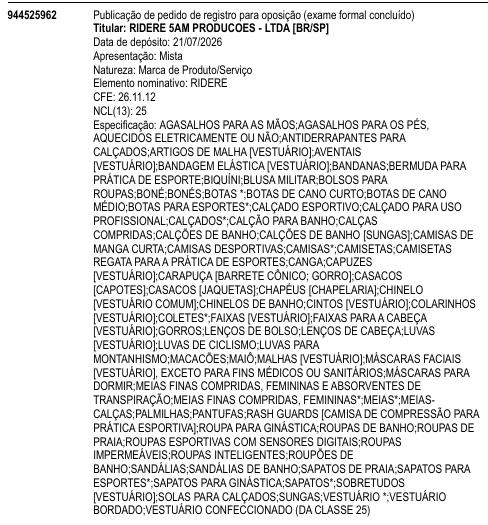 944525962

Publicação de pedido de registro para oposição (exame formal concluído)
**Titular: RIDERE 5AM PRODUCOES - LTDA [BR/SP]**
Data de depósito: 21/07/2026
Apresentação: Mista
Natureza: Marca de Produto/Serviço
Elemento nominativo: RIDERE
CFE: 26.11.12
NCL(13): 25
Especificação: AGASALHOS PARA AS MÃOS;AGASALHOS PARA OS PÉS, AQUECIDOS ELETRICAMENTE OU NÃO;ANTIDERRAPANTES PARA CALÇADOS;ARTIGOS DE MALHA [VESTUÁRIO];AVENTAIS [VESTUÁRIO];BANDAGEM ELÁSTICA [VESTUÁRIO];BANDANAS;BERMUDA PARA PRÁTICA DE ESPORTE;BIQUÍNI;BLUSA MILITAR;BOLSOS PARA ROUPAS;BONÉ;BONÉS;BOTAS *;BOTAS DE CANO CURTO;BOTAS DE CANO MÉDIO;BOTAS PARA ESPORTES*;CALÇADO ESPORTIVO;CALÇADO PARA USO PROFISSIONAL;CALÇADOS*;CALÇÃO PARA BANHO;CALÇAS COMPRIDAS;CALÇÕES DE BANHO;CALÇÕES DE BANHO [SUNGAS];CAMISAS DE MANGA CURTA;CAMISAS DESPORTIVAS;CAMISAS*;CAMISETAS;CAMISETAS REGATA PARA A PRÁTICA DE ESPORTES;CANGA;CAPUZES [VESTUÁRIO];CARAPUÇA [BARRETE CÔNICO; GORRO];CASACOS [CAPOTES];CASACOS [JAQUETAS];CHAPÉUS [CHAPELARIA];CHINELO [VESTUÁRIO COMUM];CHINELOS DE BANHO;CINTOS [VESTUÁRIO];COLARINHOS [VESTUÁRIO];COLETES*;FAIXAS [VESTUÁRIO];FAIXAS PARA A CABEÇA [VESTUÁRIO];GORROS;LENÇOS DE BOLSO;LENÇOS DE CABEÇA;LUVAS [VESTUÁRIO];LUVAS DE CICLISMO;LUVAS PARA MONTANHISMO;MACACÕES;MAIÔ;MALHAS [VESTUÁRIO];MÁSCARAS FACIAIS [VESTUÁRIO], EXCETO PARA FINS MÉDICOS OU SANITÁRIOS;MÁSCARAS PARA DORMIR;MEIAS FINAS COMPRIDAS, FEMININAS E ABSORVENTES DE TRANSPIRAÇÃO;MEIAS FINAS COMPRIDAS, FEMININAS*;MEIAS*;MEIAS-CALÇAS;PALMILHAS;PANTUFAS;RASH GUARDS [CAMISA DE COMPRESSÃO PARA PRÁTICA ESPORTIVA];ROUPA PARA GINÁSTICA;ROUPAS DE BANHO;ROUPAS DE PRAIA;ROUPAS ESPORTIVAS COM SENSORES DIGITAIS;ROUPAS IMPERMEÁVEIS;ROUPAS INTELIGENTES;ROUPÕES DE BANHO;SANDÁLIAS;SANDÁLIAS DE BANHO;SAPATOS DE PRAIA;SAPATOS PARA ESPORTES*;SAPATOS PARA GINÁSTICA;SAPATOS*;SOBRETUDOS [VESTUÁRIO];SOLAS PARA CALÇADOS;SUNGAS;VESTUÁRIO *;VESTUÁRIO BORDADO;VESTUÁRIO CONFECCIONADO (DA CLASSE 25)